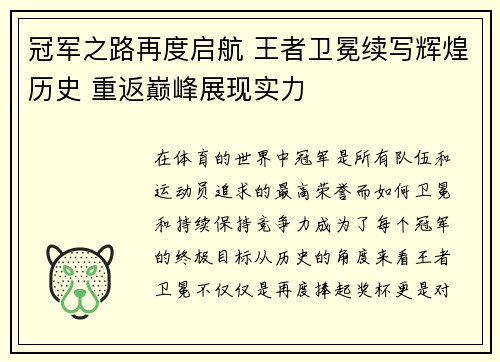 冠军之路再度启航 王者卫冕续写辉煌历史 重返巅峰展现实力

在体育的世界中冠军是所有队伍和运动员追求的最高荣誉而如何卫冕和持续保持竞争力成为了每个冠军的终极目标从历史的角度来看王者卫冕不仅仅是再度捧起奖杯更是对